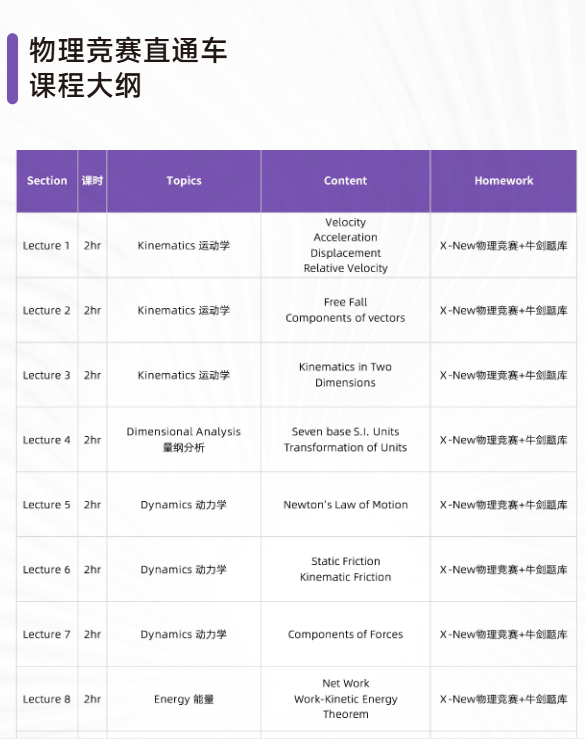 物理竞赛直通车
课程大纲

| Section | 课时 | Topics | Content | Homework |
|---|---|---|---|---|
| Lecture 1 | 2hr | Kinematics 运动学 | Velocity Acceleration Displacement Relative Velocity | X-New物理竞赛+牛剑题库 |
| Lecture 2 | 2hr | Kinematics 运动学 | Free Fall Components of vectors | X-New物理竞赛+牛剑题库 |
| Lecture 3 | 2hr | Kinematics 运动学 | Kinematics in Two Dimensions | X-New物理竞赛+牛剑题库 |
| Lecture 4 | 2hr | Dimensional Analysis 量纲分析 | Seven base S.I. Units Transformation of Units | X-New物理竞赛+牛剑题库 |
| Lecture 5 | 2hr | Dynamics 动力学 | Newton's Law of Motion | X-New物理竞赛+牛剑题库 |
| Lecture 6 | 2hr | Dynamics 动力学 | Static Friction Kinematic Friction | X-New物理竞赛+牛剑题库 |
| Lecture 7 | 2hr | Dynamics 动力学 | Components of Forces | X-New物理竞赛+牛剑题库 |
| Lecture 8 | 2hr | Energy 能量 | Net Work Work-Kinetic Energy Theorem | X-New物理竞赛+牛剑题库 |